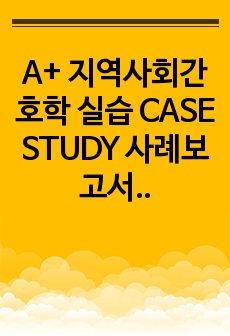 A+ 지역사회간호학 실습 CASE STUDY 사례보고서..